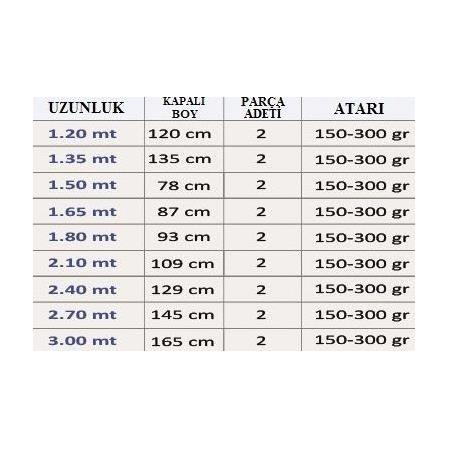 | UZUNLUK | KAPALI BOY | PARÇA ADETİ | ATARI |
|---|---|---|---|
| 1.20 mt | 120 cm | 2 | 150-300 gr |
| 1.35 mt | 135 cm | 2 | 150-300 gr |
| 1.50 mt | 78 cm | 2 | 150-300 gr |
| 1.65 mt | 87 cm | 2 | 150-300 gr |
| 1.80 mt | 93 cm | 2 | 150-300 gr |
| 2.10 mt | 109 cm | 2 | 150-300 gr |
| 2.40 mt | 129 cm | 2 | 150-300 gr |
| 2.70 mt | 145 cm | 2 | 150-300 gr |
| 3.00 mt | 165 cm | 2 | 150-300 gr |